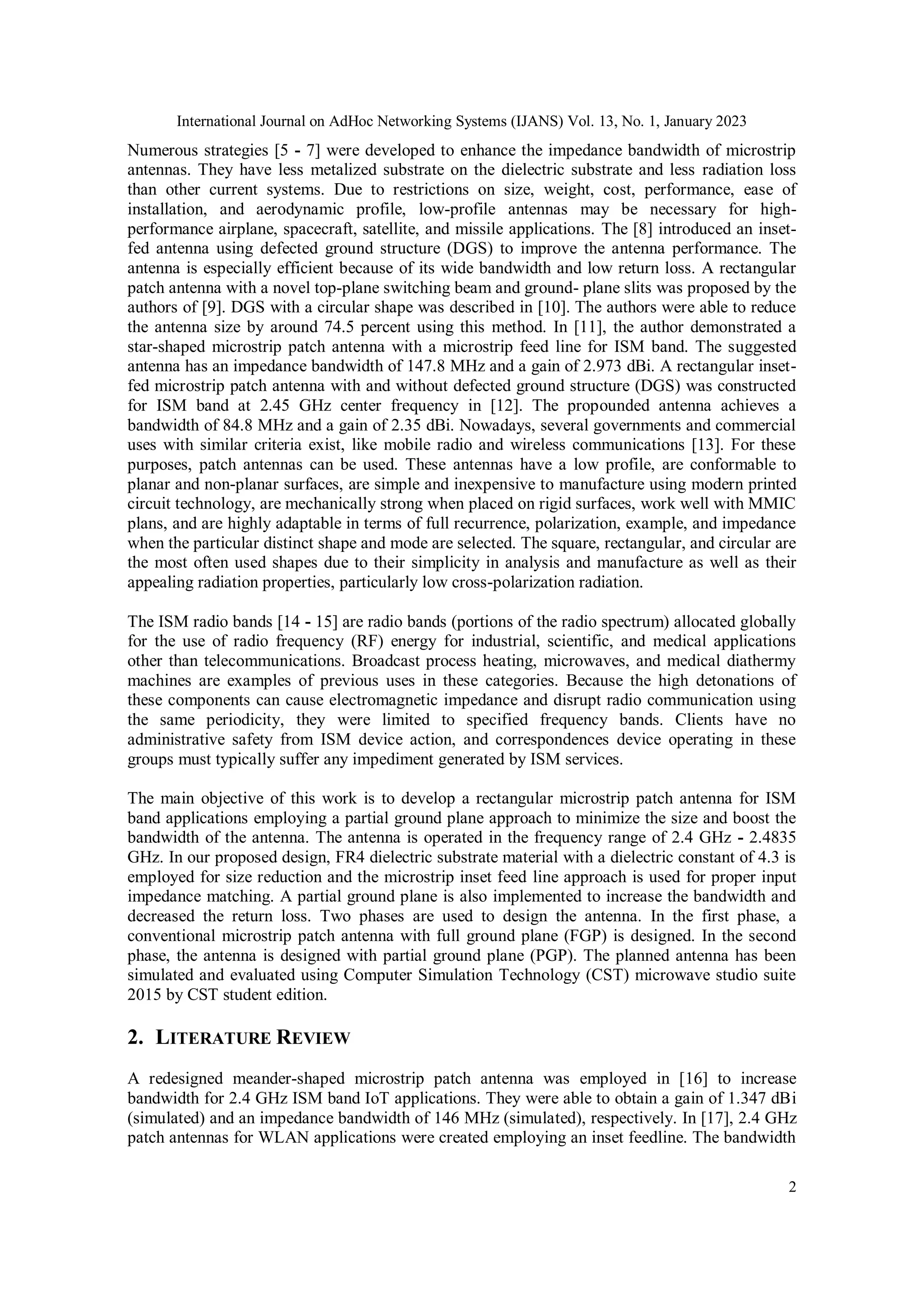 International Journal on AdHoc Networking Systems (IJANS) Vol. 13, No. 1, January 2023

Numerous strategies [5 - 7] were developed to enhance the impedance bandwidth of microstrip antennas. They have less metalized substrate on the dielectric substrate and less radiation loss than other current systems. Due to restrictions on size, weight, cost, performance, ease of installation, and aerodynamic profile, low-profile antennas may be necessary for high-performance airplane, spacecraft, satellite, and missile applications. The [8] introduced an inset-fed antenna using defected ground structure (DGS) to improve the antenna performance. The antenna is especially efficient because of its wide bandwidth and low return loss. A rectangular patch antenna with a novel top-plane switching beam and ground- plane slits was proposed by the authors of [9]. DGS with a circular shape was described in [10]. The authors were able to reduce the antenna size by around 74.5 percent using this method. In [11], the author demonstrated a star-shaped microstrip patch antenna with a microstrip feed line for ISM band. The suggested antenna has an impedance bandwidth of 147.8 MHz and a gain of 2.973 dBi. A rectangular inset-fed microstrip patch antenna with and without defected ground structure (DGS) was constructed for ISM band at 2.45 GHz center frequency in [12]. The propounded antenna achieves a bandwidth of 84.8 MHz and a gain of 2.35 dBi. Nowadays, several governments and commercial uses with similar criteria exist, like mobile radio and wireless communications [13]. For these purposes, patch antennas can be used. These antennas have a low profile, are conformable to planar and non-planar surfaces, are simple and inexpensive to manufacture using modern printed circuit technology, are mechanically strong when placed on rigid surfaces, work well with MMIC plans, and are highly adaptable in terms of full recurrence, polarization, example, and impedance when the particular distinct shape and mode are selected. The square, rectangular, and circular are the most often used shapes due to their simplicity in analysis and manufacture as well as their appealing radiation properties, particularly low cross-polarization radiation.

The ISM radio bands [14 - 15] are radio bands (portions of the radio spectrum) allocated globally for the use of radio frequency (RF) energy for industrial, scientific, and medical applications other than telecommunications. Broadcast process heating, microwaves, and medical diathermy machines are examples of previous uses in these categories. Because the high detonations of these components can cause electromagnetic impedance and disrupt radio communication using the same periodicity, they were limited to specified frequency bands. Clients have no administrative safety from ISM device action, and correspondences device operating in these groups must typically suffer any impediment generated by ISM services.

The main objective of this work is to develop a rectangular microstrip patch antenna for ISM band applications employing a partial ground plane approach to minimize the size and boost the bandwidth of the antenna. The antenna is operated in the frequency range of 2.4 GHz - 2.4835 GHz. In our proposed design, FR4 dielectric substrate material with a dielectric constant of 4.3 is employed for size reduction and the microstrip inset feed line approach is used for proper input impedance matching. A partial ground plane is also implemented to increase the bandwidth and decreased the return loss. Two phases are used to design the antenna. In the first phase, a conventional microstrip patch antenna with full ground plane (FGP) is designed. In the second phase, the antenna is designed with partial ground plane (PGP). The planned antenna has been simulated and evaluated using Computer Simulation Technology (CST) microwave studio suite 2015 by CST student edition.

2. LITERATURE REVIEW

A redesigned meander-shaped microstrip patch antenna was employed in [16] to increase bandwidth for 2.4 GHz ISM band IoT applications. They were able to obtain a gain of 1.347 dBi (simulated) and an impedance bandwidth of 146 MHz (simulated), respectively. In [17], 2.4 GHz patch antennas for WLAN applications were created employing an inset feedline. The bandwidth

2